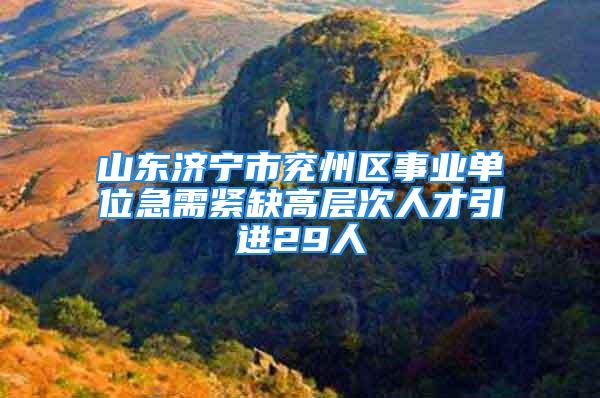 山东济宁市兖州区事业单位急需紧缺高层次人才引进29人